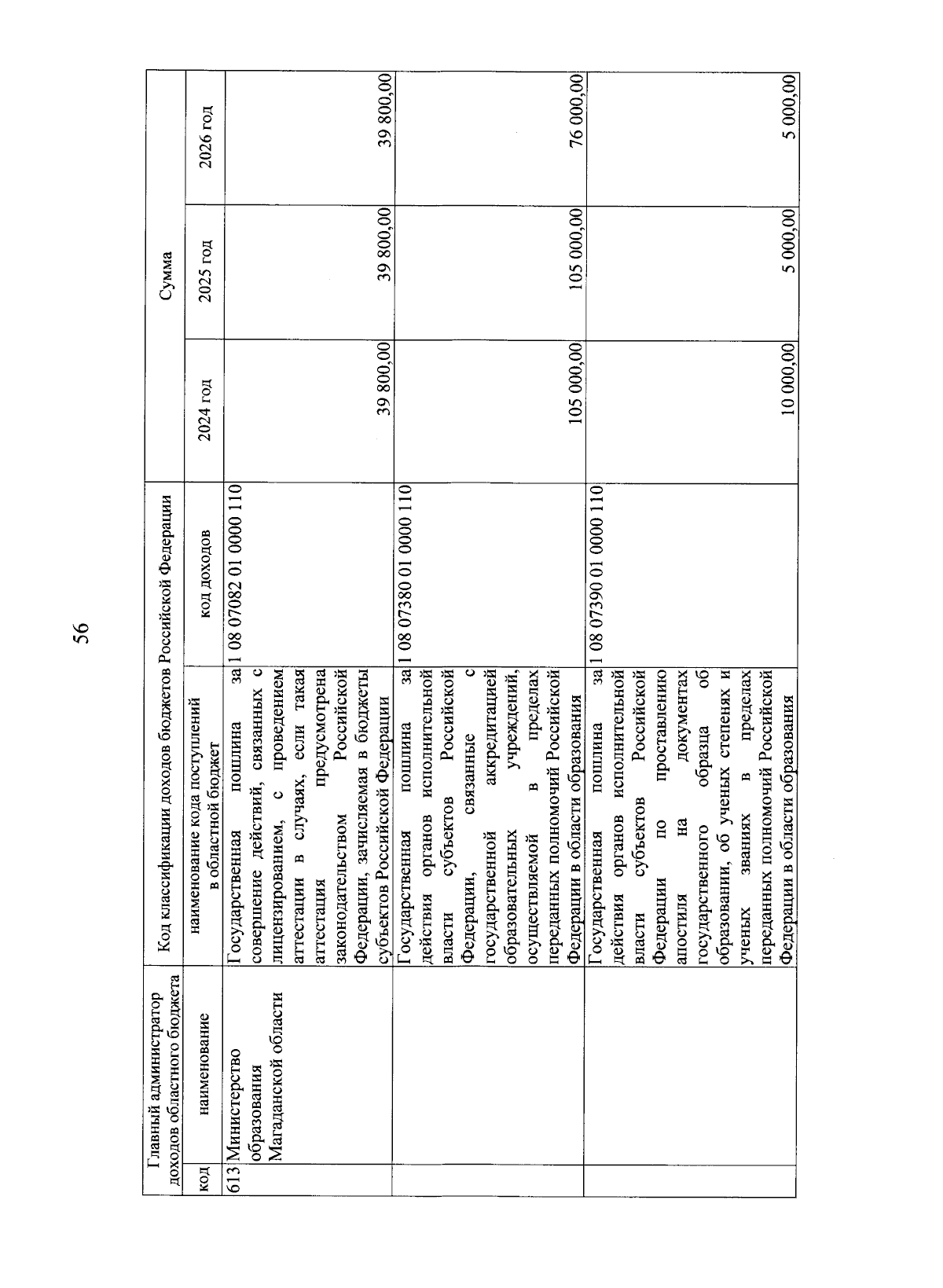 56

| Главный администратор доходов областного бюджета | | Код классификации доходов бюджетов Российской Федерации | | Сумма | | |
|---|---|---|---|---|---|---|
| код | наименование | наименование кода поступлений в областной бюджет | код доходов | 2024 год | 2025 год | 2026 год |
| 613 | Министерство образования Магаданской области | Государственная пошлина за совершение действий, связанных с лицензированием, с проведением аттестации в случаях, если такая аттестация предусмотрена законодательством Российской Федерации, зачисляемая в бюджеты субъектов Российской Федерации | 1 08 07082 01 0000 110 | 39 800,00 | 39 800,00 | 39 800,00 |
| | | Государственная пошлина за действия органов исполнительной власти субъектов Российской Федерации, связанные с государственной аккредитацией образовательных учреждений, осуществляемой в пределах переданных полномочий Российской Федерации в области образования | 1 08 07380 01 0000 110 | 105 000,00 | 105 000,00 | 76 000,00 |
| | | Государственная пошлина за действия органов исполнительной власти субъектов Российской Федерации по проставлению апостиля на документах государственного образца об образовании, об ученых степенях и ученых званиях в пределах переданных полномочий Российской Федерации в области образования | 1 08 07390 01 0000 110 | 10 000,00 | 5 000,00 | 5 000,00 |